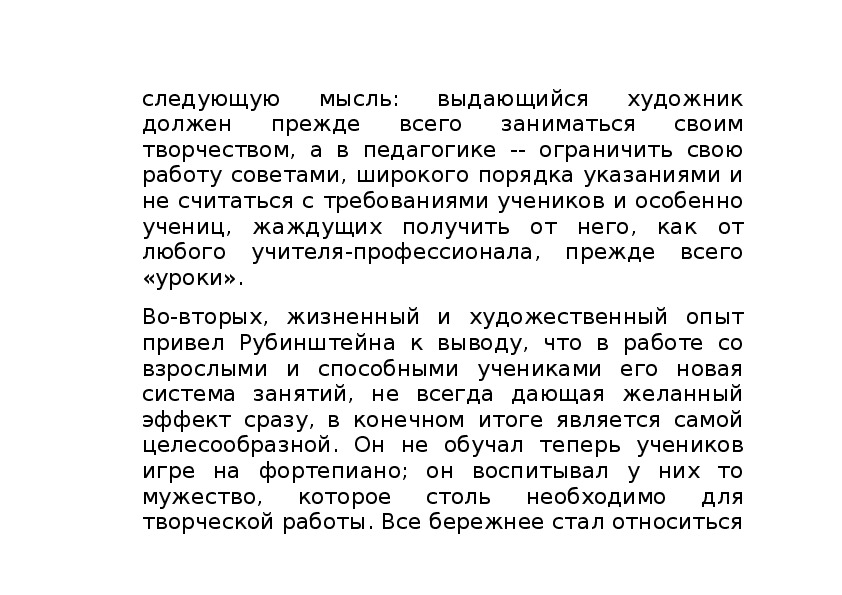 следующую мысль: выдающийся художник должен прежде всего заниматься своим творчеством, а в педагогике -- ограничить свою работу советами, широкого порядка указаниями и не считаться с требованиями учеников и особенно учениц, жаждущих получить от него, как от любого учителя-профессионала, прежде всего «уроки».

Во-вторых, жизненный и художественный опыт привел Рубинштейна к выводу, что в работе со взрослыми и способными учениками его новая система занятий, не всегда дающая желанный эффект сразу, в конечном итоге является самой целесообразной. Он не обучал теперь учеников игре на фортепиано; он воспитывал у них то мужество, которое столь необходимо для творческой работы. Все бережнее стал относиться